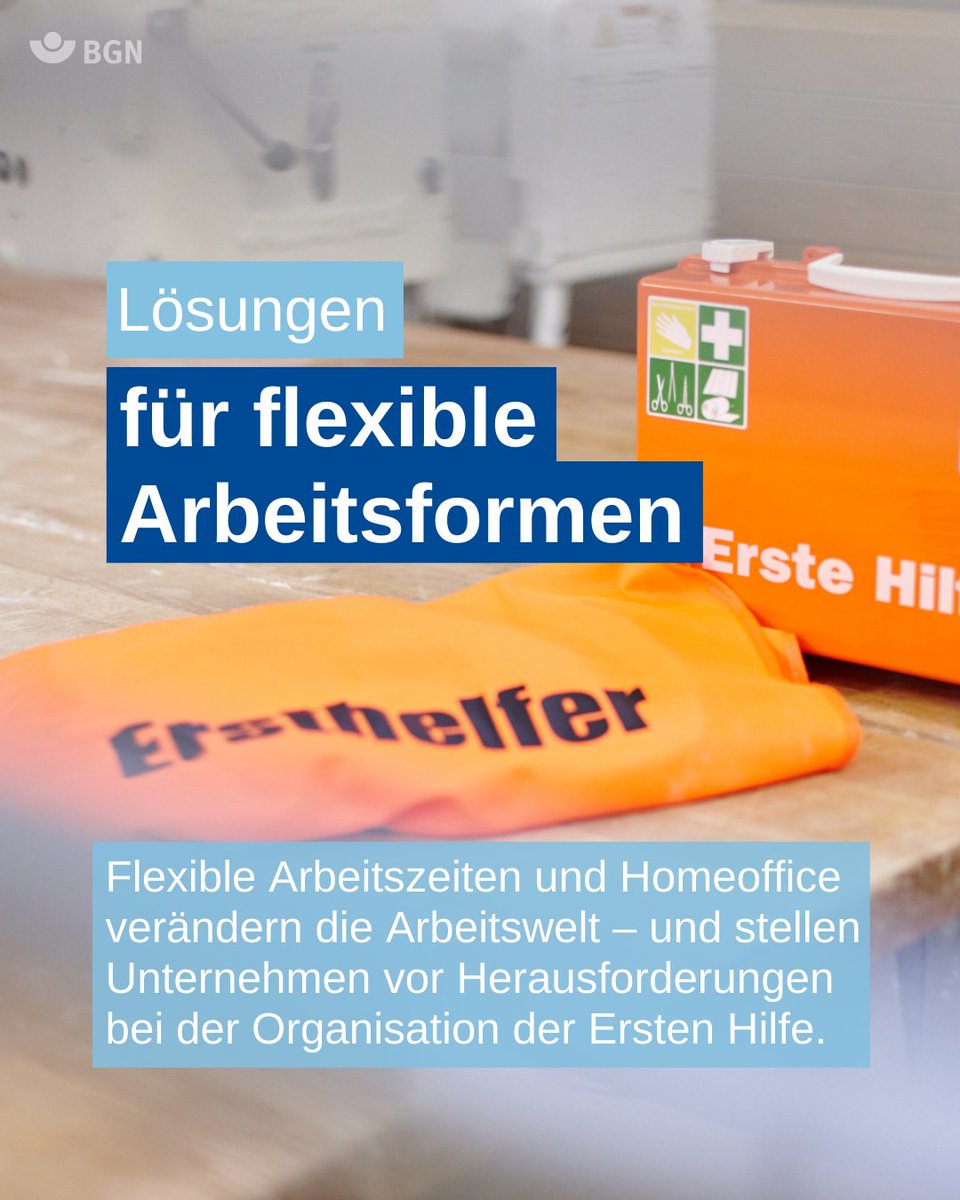 BGN

Lösungen

für flexible Arbeitsformen

Erste Hil

Ersthelfer

Flexible Arbeitszeiten und Homeoffice verändern die Arbeitswelt – und stellen Unternehmen vor Herausforderungen bei der Organisation der Ersten Hilfe.